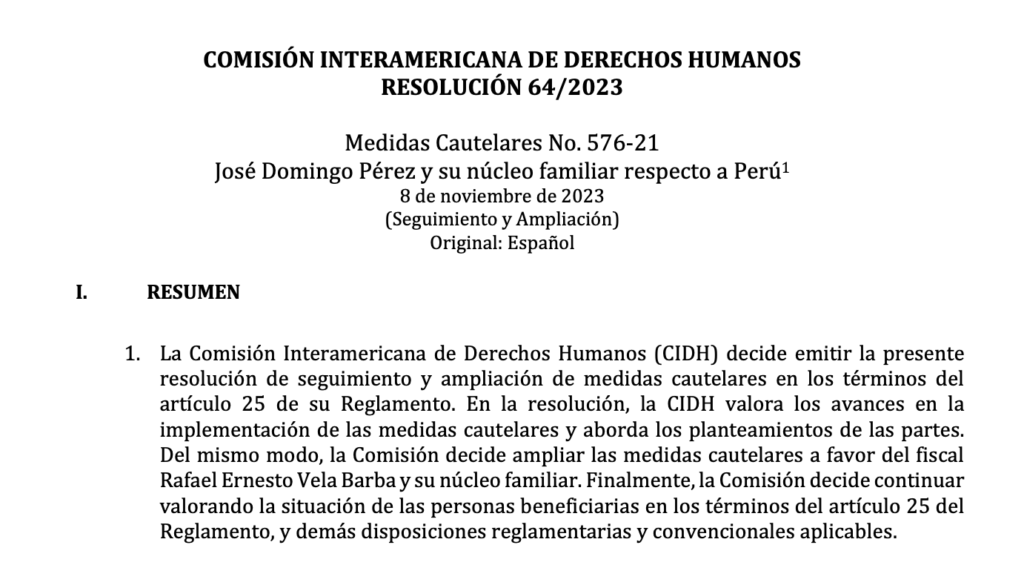 COMISIÓN INTERAMERICANA DE DERECHOS HUMANOS
RESOLUCIÓN 64/2023

Medidas Cautelares No. 576-21
José Domingo Pérez y su núcleo familiar respecto a Perú$^1$
8 de noviembre de 2023
(Seguimiento y Ampliación)
Original: Español

I. RESUMEN

1. La Comisión Interamericana de Derechos Humanos (CIDH) decide emitir la presente resolución de seguimiento y ampliación de medidas cautelares en los términos del artículo 25 de su Reglamento. En la resolución, la CIDH valora los avances en la implementación de las medidas cautelares y aborda los planteamientos de las partes. Del mismo modo, la Comisión decide ampliar las medidas cautelares a favor del fiscal Rafael Ernesto Vela Barba y su núcleo familiar. Finalmente, la Comisión decide continuar valorando la situación de las personas beneficiarias en los términos del artículo 25 del Reglamento, y demás disposiciones reglamentarias y convencionales aplicables.